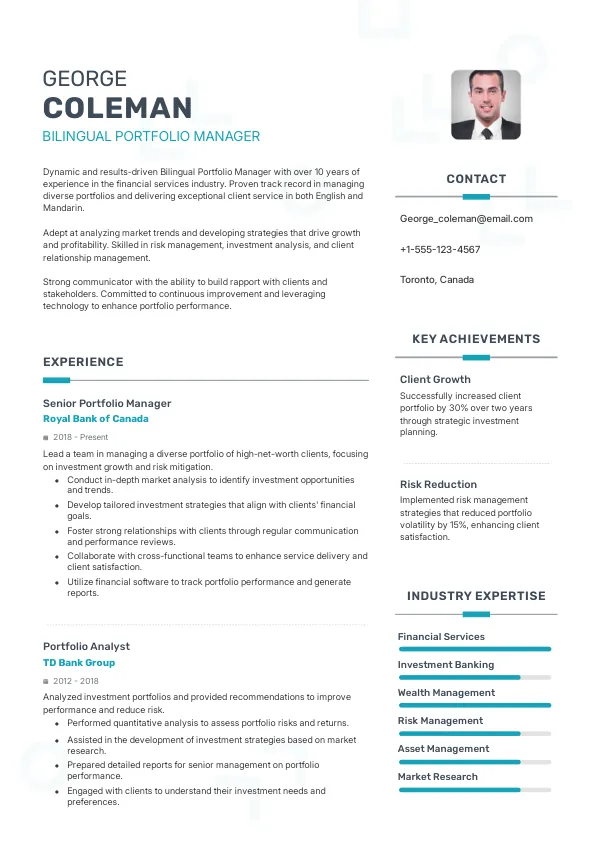 GEORGE
COLEMAN
BILINGUAL PORTFOLIO MANAGER

Dynamic and results-driven Bilingual Portfolio Manager with over 10 years of experience in the financial services industry. Proven track record in managing diverse portfolios and delivering exceptional client service in both English and Mandarin.

Adept at analyzing market trends and developing strategies that drive growth and profitability. Skilled in risk management, investment analysis, and client relationship management.

Strong communicator with the ability to build rapport with clients and stakeholders. Committed to continuous improvement and leveraging technology to enhance portfolio performance.

EXPERIENCE

Senior Portfolio Manager
Royal Bank of Canada
2018 - Present
Lead a team in managing a diverse portfolio of high-net-worth clients, focusing on investment growth and risk mitigation.
- Conduct in-depth market analysis to identify investment opportunities and trends.
- Develop tailored investment strategies that align with clients' financial goals.
- Foster strong relationships with clients through regular communication and performance reviews.
- Collaborate with cross-functional teams to enhance service delivery and client satisfaction.
- Utilize financial software to track portfolio performance and generate reports.

Portfolio Analyst
TD Bank Group
2012 - 2018
Analyzed investment portfolios and provided recommendations to improve performance and reduce risk.
- Performed quantitative analysis to assess portfolio risks and returns.
- Assisted in the development of investment strategies based on market research.
- Prepared detailed reports for senior management on portfolio performance.
- Engaged with clients to understand their investment needs and preferences.

CONTACT

George_coleman@email.com

+1-555-123-4567

Toronto, Canada

KEY ACHIEVEMENTS

Client Growth
Successfully increased client portfolio by 30% over two years through strategic investment planning.

Risk Reduction
Implemented risk management strategies that reduced portfolio volatility by 15%, enhancing client satisfaction.

INDUSTRY EXPERTISE

Financial Services
Investment Banking
Wealth Management
Risk Management
Asset Management
Market Research